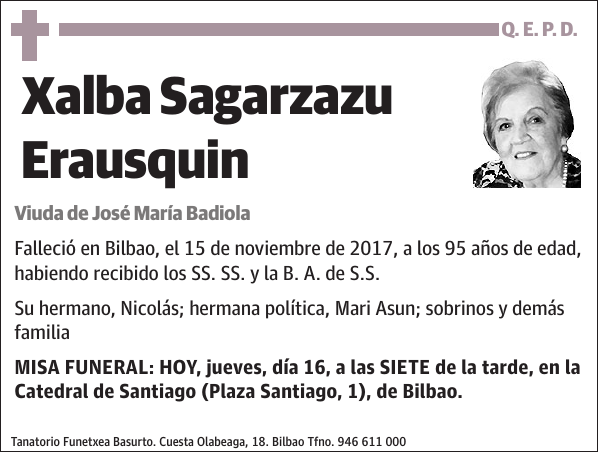 Q. E. P. D.

Xalba Sagarzazu Erausquin

Viuda de José María Badiola

Falleció en Bilbao, el 15 de noviembre de 2017, a los 95 años de edad, habiendo recibido los SS. SS. y la B. A. de S.S.

Su hermano, Nicolás; hermana política, Mari Asun; sobrinos y demás familia

MISA FUNERAL: HOY, jueves, día 16, a las SIETE de la tarde, en la Catedral de Santiago (Plaza Santiago, 1), de Bilbao.

Tanatorio Funetxea Basurto. Cuesta Olabeaga, 18. Bilbao Tfno. 946 611 000